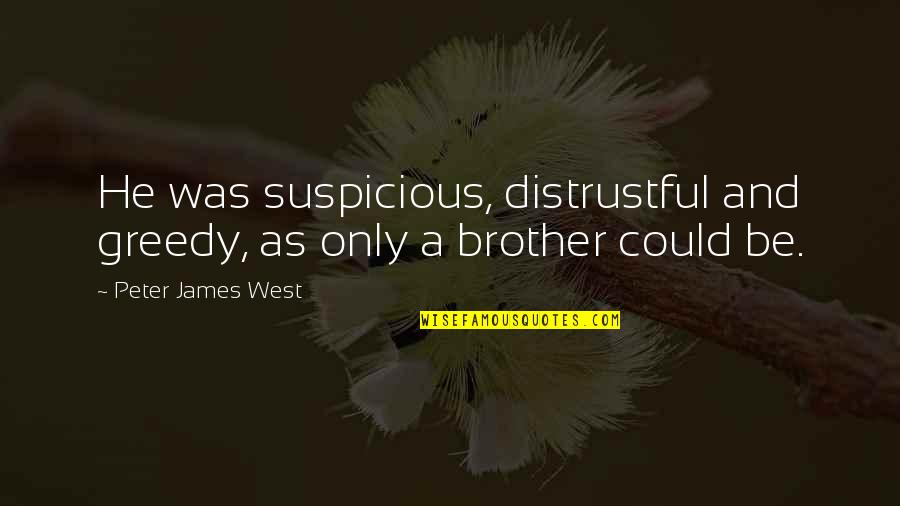 He was suspicious, distrustful and greedy, as only a brother could be.

~ Peter James West

WISEFAMOUSQUOTES.COM